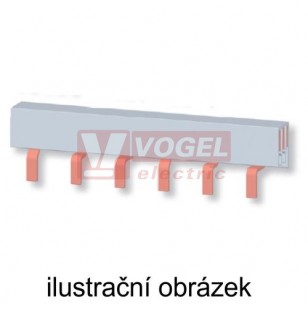 VOGEL
electric

ilustrační obrázek